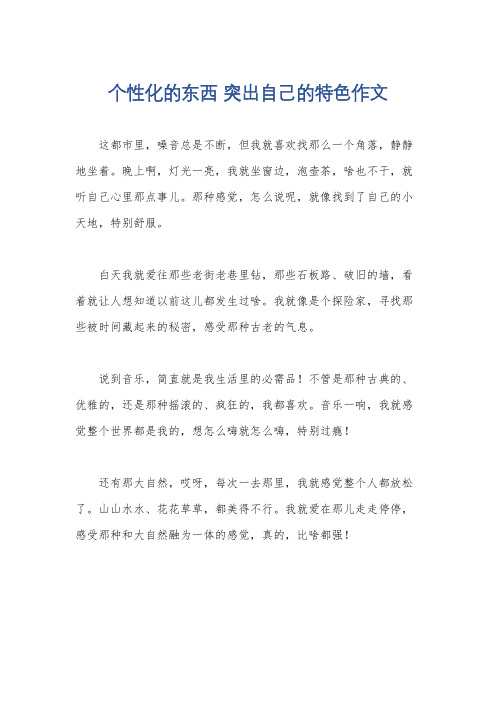 个性化的东西 突出自己的特色作文

这都市里，噪音总是不断，但我就喜欢找那么一个角落，静静地坐着。晚上啊，灯光一亮，我就坐窗边，泡壶茶，啥也不干，就听自己心里那点事儿。那种感觉，怎么说呢，就像找到了自己的小天地，特别舒服。

白天我就爱往那些老街老巷里钻，那些石板路、破旧的墙，看着就让人想知道以前这儿都发生过啥。我就像是个探险家，寻找那些被时间藏起来的秘密，感受那种古老的气息。

说到音乐，简直就是我生活里的必需品！不管是那种古典的、优雅的，还是那种摇滚的、疯狂的，我都喜欢。音乐一响，我就感觉整个世界都是我的，想怎么嗨就怎么嗨，特别过瘾！

还有那大自然，哎呀，每次一去那里，我就感觉整个人都放松了。山山水水、花花草草，都美得不行。我就爱在那儿走走停停，感受那种和大自然融为一体的感觉，真的，比啥都强！